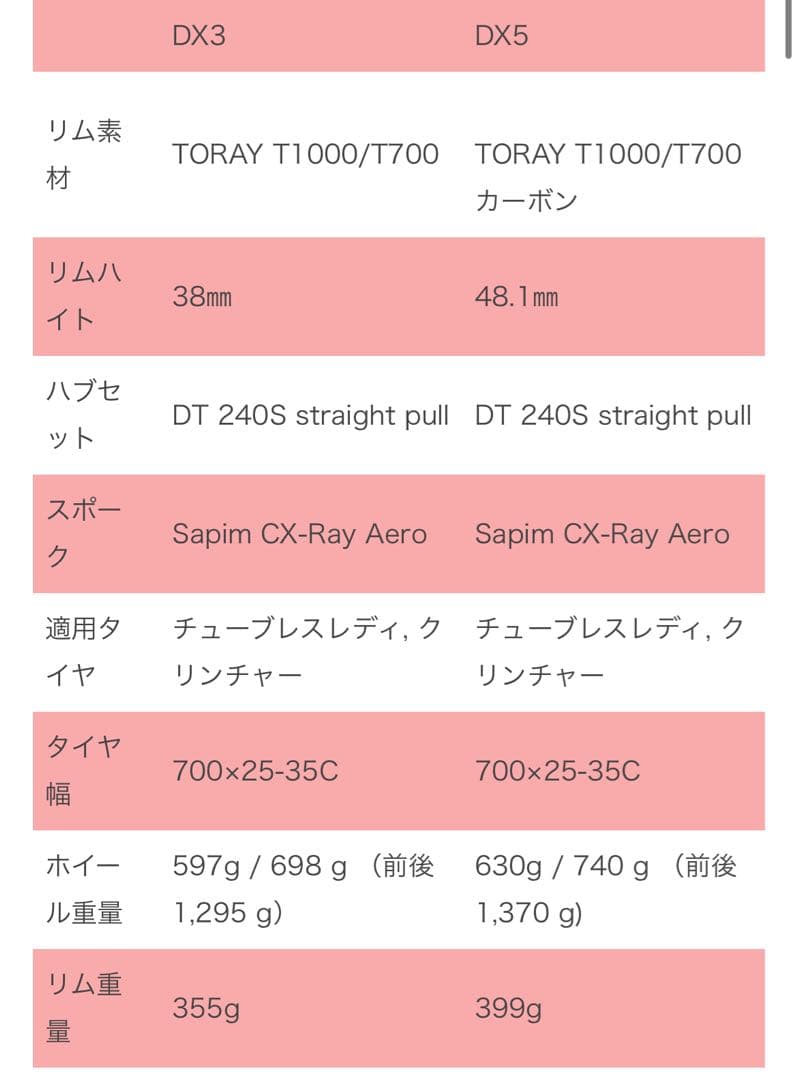 | | DX3 | DX5 |
|---|---|---|
| リム素材 | TORAY T1000/T700 | TORAY T1000/T700 カーボン |
| リムハイト | 38㎜ | 48.1㎜ |
| ハブセット | DT 240S straight pull | DT 240S straight pull |
| スポーク | Sapim CX-Ray Aero | Sapim CX-Ray Aero |
| 適用タイヤ | チューブレスレディ, クリンチャー | チューブレスレディ, クリンチャー |
| タイヤ幅 | 700×25-35C | 700×25-35C |
| ホイール重量 | 597g / 698 g （前後 1,295 g) | 630g / 740 g （前後 1,370 g) |
| リム重量 | 355g | 399g |